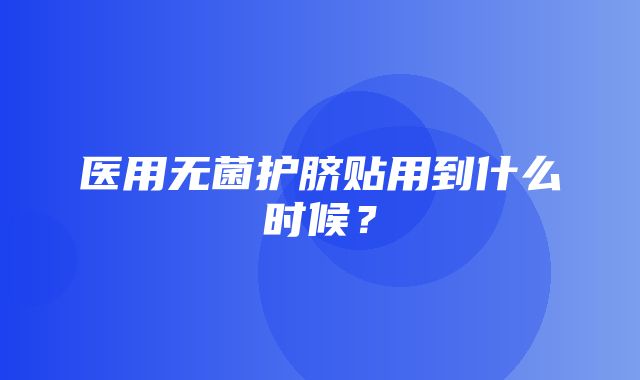 医用无菌护脐贴用到什么时候？